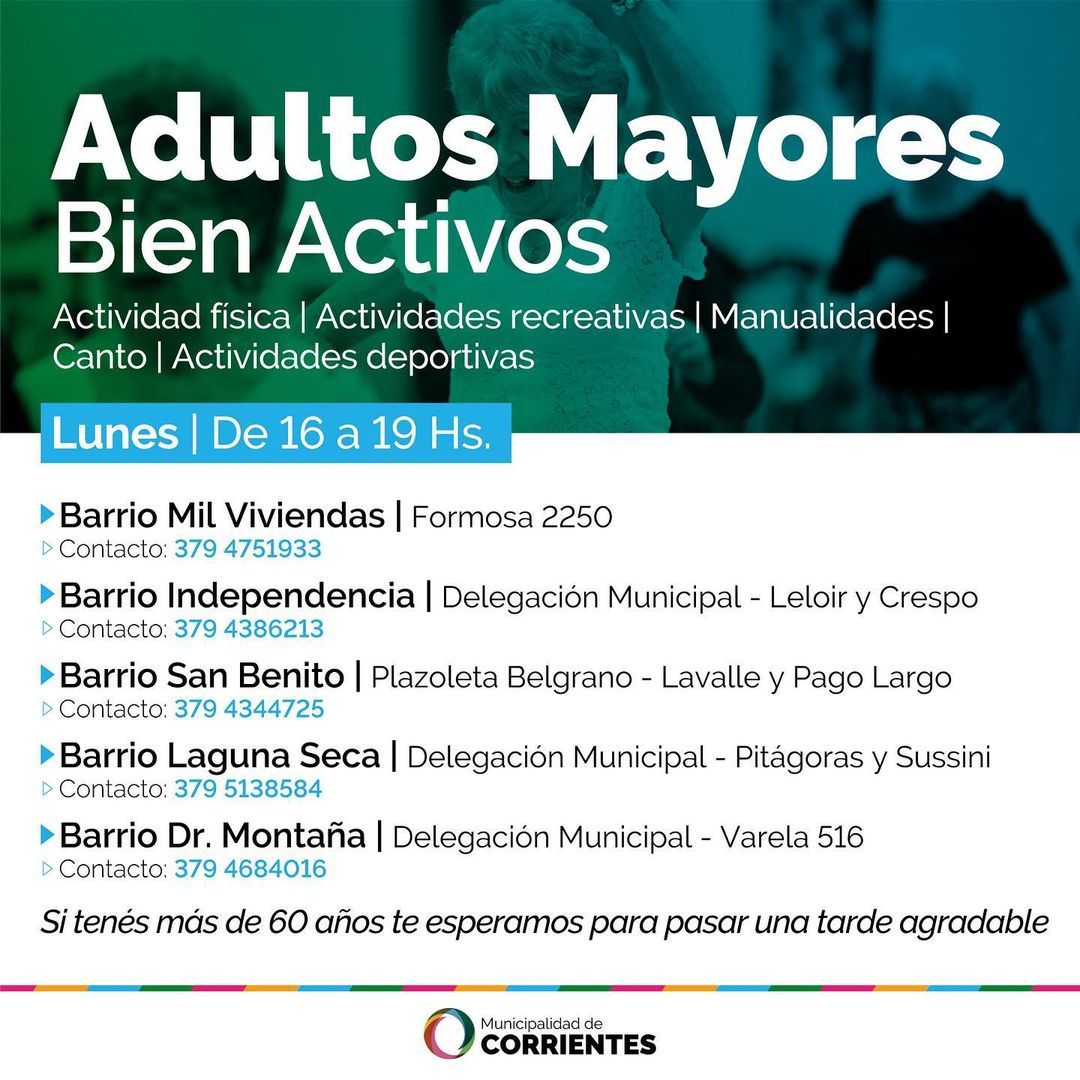 Adultos Mayores
Bien Activos

Actividad física | Actividades recreativas | Manualidades | Canto | Actividades deportivas

Lunes | De 16 a 19 Hs.

Barrio Mil Viviendas | Formosa 2250
Contacto: 379 4751933

Barrio Independencia | Delegación Municipal - Leloir y Crespo
Contacto: 379 4386213

Barrio San Benito | Plazoleta Belgrano - Lavalle y Pago Largo
Contacto: 379 4344725

Barrio Laguna Seca | Delegación Municipal - Pitágoras y Sussini
Contacto: 379 5138584

Barrio Dr. Montaña | Delegación Municipal - Varela 516
Contacto: 379 4684016

Si tenés más de 60 años te esperamos para pasar una tarde agradable

Municipalidad de
CORRIENTES